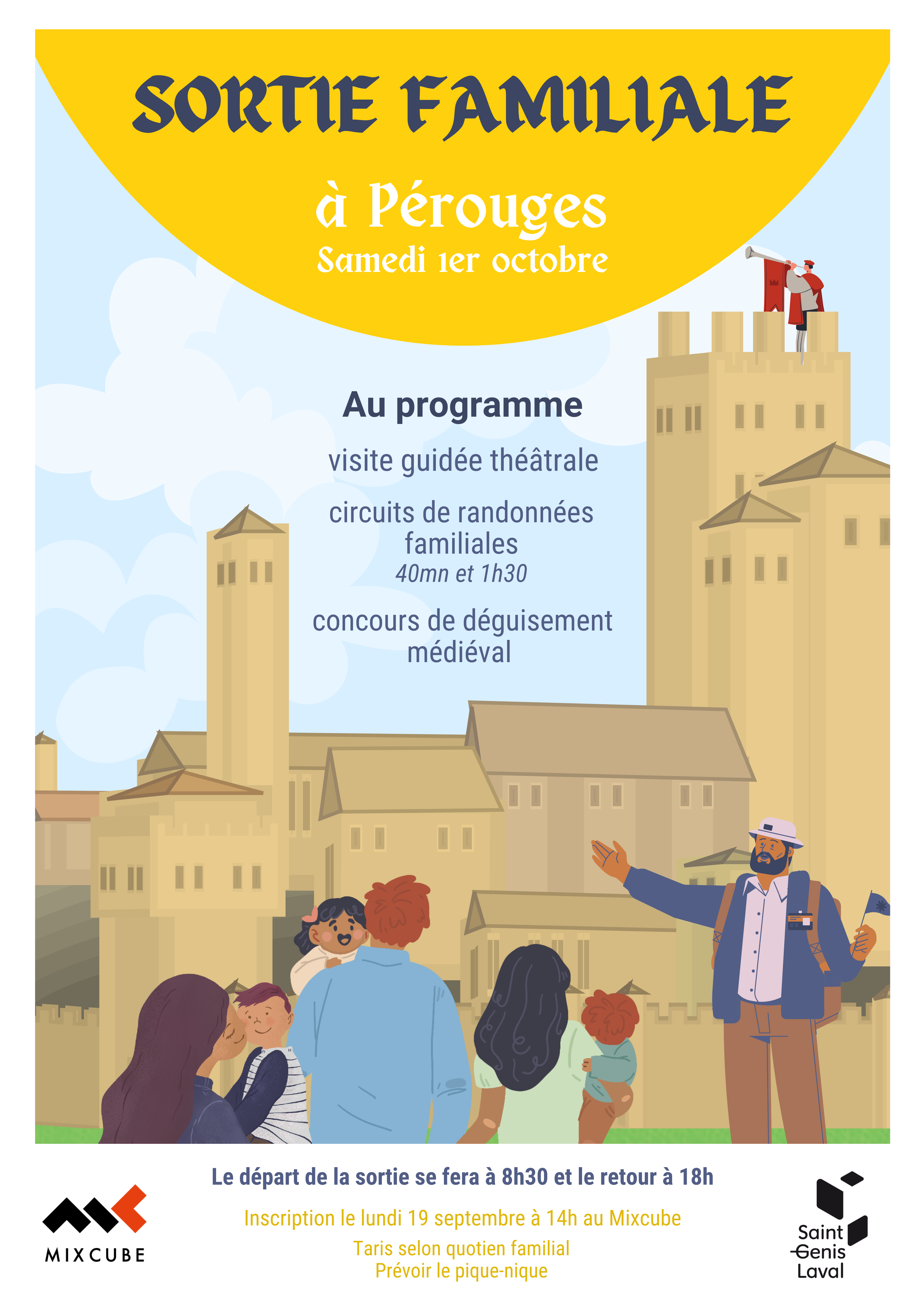 SORTIE FAMILIALE

à Pérouges

Samedi 1er octobre

Au programme

visite guidée théâtrale

circuits de randonnées familiales

40mn et 1h30

concours de déguisement médiéval

Le départ de la sortie se fera à 8h30 et le retour à 18h

Inscription le lundi 19 septembre à 14h au Mixcube

Taris selon quotien familial

Prévoir le pique-nique

MIXCUBE

Saint Genis Laval